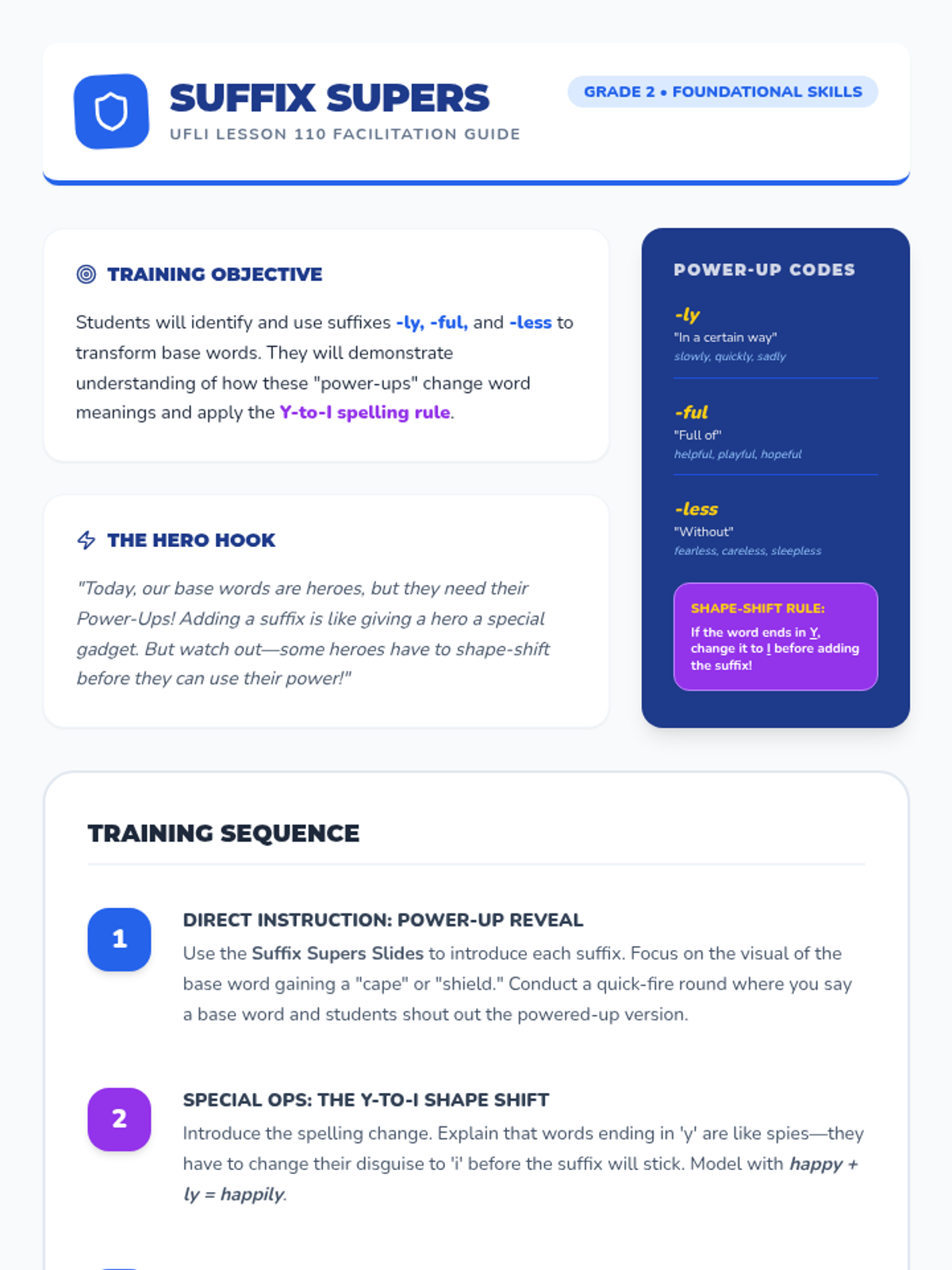 SUFFIX SUPERS

UFLI LESSON 110 FACILITATION GUIDE

GRADE 2 • FOUNDATIONAL SKILLS

TRAINING OBJECTIVE

Students will identify and use suffixes -ly, -ful, and -less to transform base words. They will demonstrate understanding of how these "power-ups" change word meanings and apply the Y-to-I spelling rule.

THE HERO HOOK

"Today, our base words are heroes, but they need their Power-Ups! Adding a suffix is like giving a hero a special gadget. But watch out—some heroes have to shape-shift before they can use their power!"

POWER-UP CODES

-ly
"In a certain way"
slowly, quickly, sadly

-ful
"Full of"
helpful, playful, hopeful

-less
"Without"
fearless, careless, sleepless

SHAPE-SHIFT RULE:
If the word ends in Y, change it to I before adding the suffix!

TRAINING SEQUENCE

1
DIRECT INSTRUCTION: POWER-UP REVEAL
Use the Suffix Supers Slides to introduce each suffix. Focus on the visual of the base word gaining a "cape" or "shield." Conduct a quick-fire round where you say a base word and students shout out the powered-up version.

2
SPECIAL OPS: THE Y-TO-I SHAPE SHIFT
Introduce the spelling change. Explain that words ending in 'y' are like spies—they have to change their disguise to 'i' before the suffix will stick. Model with happy + ly = happily.